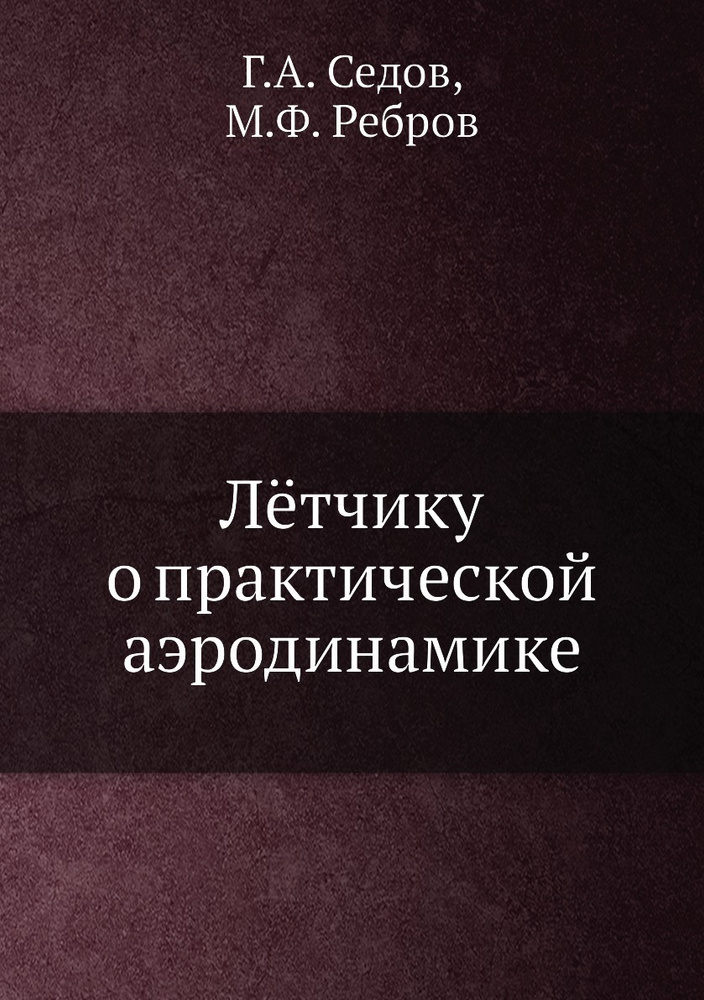 Г.А. Седов,
М.Ф. Ребров

Лётчику
о практической
аэродинамике